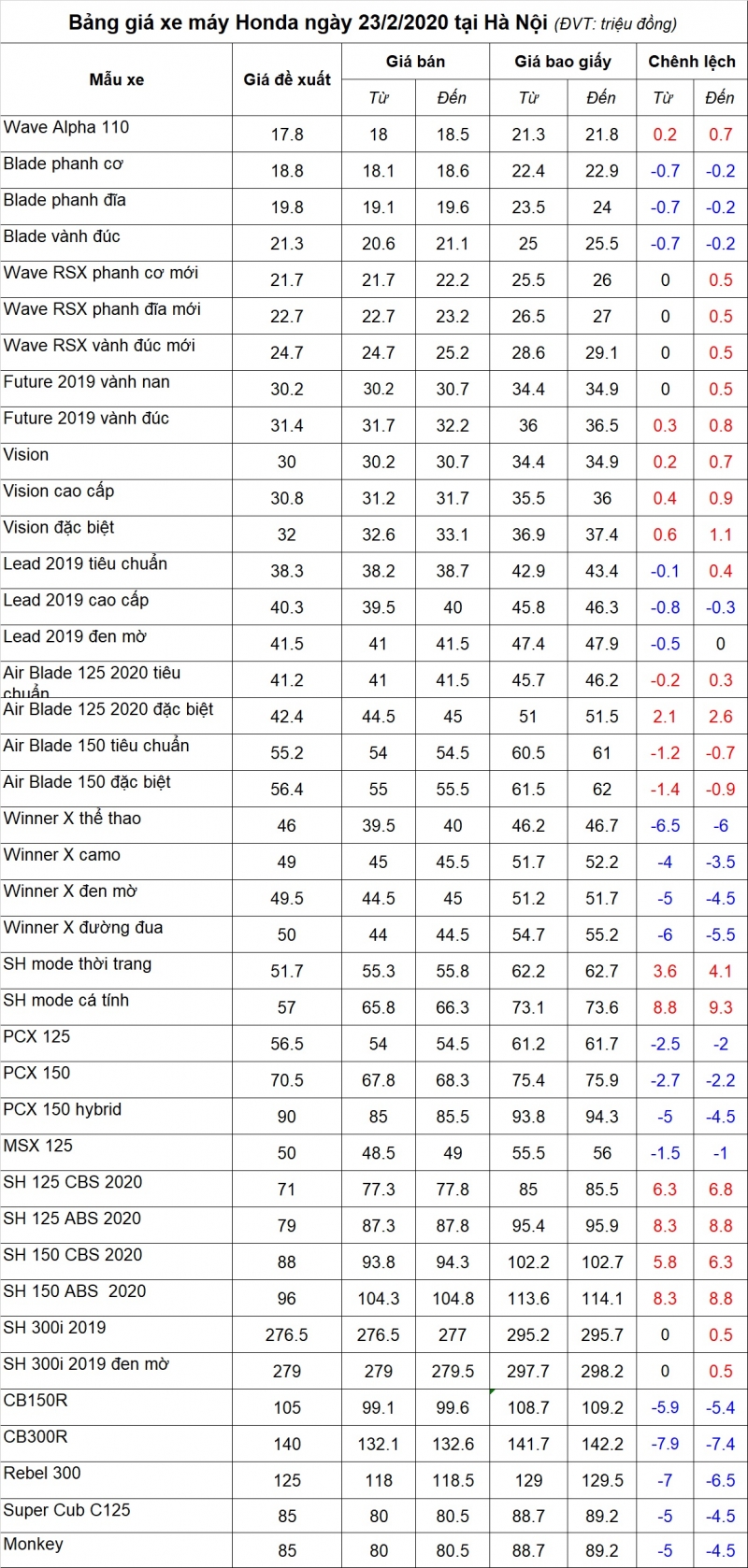 Bảng giá xe máy Honda ngày 23/2/2020 tại Hà Nội (ĐVT: triệu đồng)

| Mẫu xe | Giá đề xuất | Giá bán Từ | Giá bán Đến | Giá bao giấy Từ | Giá bao giấy Đến | Chênh lệch Từ | Chênh lệch Đến |
|---|---|---|---|---|---|---|---|
| Wave Alpha 110 | 17.8 | 18 | 18.5 | 21.3 | 21.8 | 0.2 | 0.7 |
| Blade phanh cơ | 18.8 | 18.1 | 18.6 | 22.4 | 22.9 | -0.7 | -0.2 |
| Blade phanh đĩa | 19.8 | 19.1 | 19.6 | 23.5 | 24 | -0.7 | -0.2 |
| Blade vành đúc | 21.3 | 20.6 | 21.1 | 25 | 25.5 | -0.7 | -0.2 |
| Wave RSX phanh cơ mới | 21.7 | 21.7 | 22.2 | 25.5 | 26 | 0 | 0.5 |
| Wave RSX phanh đĩa mới | 22.7 | 22.7 | 23.2 | 26.5 | 27 | 0 | 0.5 |
| Wave RSX vành đúc mới | 24.7 | 24.7 | 25.2 | 28.6 | 29.1 | 0 | 0.5 |
| Future 2019 vành nan | 30.2 | 30.2 | 30.7 | 34.4 | 34.9 | 0 | 0.5 |
| Future 2019 vành đúc | 31.4 | 31.7 | 32.2 | 36 | 36.5 | 0.3 | 0.8 |
| Vision | 30 | 30.2 | 30.7 | 34.4 | 34.9 | 0.2 | 0.7 |
| Vision cao cấp | 30.8 | 31.2 | 31.7 | 35.5 | 36 | 0.4 | 0.9 |
| Vision đặc biệt | 32 | 32.6 | 33.1 | 36.9 | 37.4 | 0.6 | 1.1 |
| Lead 2019 tiêu chuẩn | 38.3 | 38.2 | 38.7 | 42.9 | 43.4 | -0.1 | 0.4 |
| Lead 2019 cao cấp | 40.3 | 39.5 | 40 | 45.8 | 46.3 | -0.8 | -0.3 |
| Lead 2019 đen mờ | 41.5 | 41 | 41.5 | 47.4 | 47.9 | -0.5 | 0 |
| Air Blade 125 2020 tiêu chuẩn | 41.2 | 41 | 41.5 | 45.7 | 46.2 | -0.2 | 0.3 |
| Air Blade 125 2020 đặc biệt | 42.4 | 44.5 | 45 | 51 | 51.5 | 2.1 | 2.6 |
| Air Blade 150 tiêu chuẩn | 55.2 | 54 | 54.5 | 60.5 | 61 | -1.2 | -0.7 |
| Air Blade 150 đặc biệt | 56.4 | 55 | 55.5 | 61.5 | 62 | -1.4 | -0.9 |
| Winner X thể thao | 46 | 39.5 | 40 | 46.2 | 46.7 | -6.5 | -6 |
| Winner X camo | 49 | 45 | 45.5 | 51.7 | 52.2 | -4 | -3.5 |
| Winner X đen mờ | 49.5 | 44.5 | 45 | 51.2 | 51.7 | -5 | -4.5 |
| Winner X đường đua | 50 | 44 | 44.5 | 54.7 | 55.2 | -6 | -5.5 |
| SH mode thời trang | 51.7 | 55.3 | 55.8 | 62.2 | 62.7 | 3.6 | 4.1 |
| SH mode cá tính | 57 | 65.8 | 66.3 | 73.1 | 73.6 | 8.8 | 9.3 |
| PCX 125 | 56.5 | 54 | 54.5 | 61.2 | 61.7 | -2.5 | -2 |
| PCX 150 | 70.5 | 67.8 | 68.3 | 75.4 | 75.9 | -2.7 | -2.2 |
| PCX 150 hybrid | 90 | 85 | 85.5 | 93.8 | 94.3 | -5 | -4.5 |
| MSX 125 | 50 | 48.5 | 49 | 55.5 | 56 | -1.5 | -1 |
| SH 125 CBS 2020 | 71 | 77.3 | 77.8 | 85 | 85.5 | 6.3 | 6.8 |
| SH 125 ABS 2020 | 79 | 87.3 | 87.8 | 95.4 | 95.9 | 8.3 | 8.8 |
| SH 150 CBS 2020 | 88 | 93.8 | 94.3 | 102.2 | 102.7 | 5.8 | 6.3 |
| SH 150 ABS 2020 | 96 | 104.3 | 104.8 | 113.6 | 114.1 | 8.3 | 8.8 |
| SH 300i 2019 | 276.5 | 276.5 | 277 | 295.2 | 295.7 | 0 | 0.5 |
| SH 300i 2019 đen mờ | 279 | 279 | 279.5 | 297.7 | 298.2 | 0 | 0.5 |
| CB150R | 105 | 99.1 | 99.6 | 108.7 | 109.2 | -5.9 | -5.4 |
| CB300R | 140 | 132.1 | 132.6 | 141.7 | 142.2 | -7.9 | -7.4 |
| Rebel 300 | 125 | 118 | 118.5 | 129 | 129.5 | -7 | -6.5 |
| Super Cub C125 | 85 | 80 | 80.5 | 88.7 | 89.2 | -5 | -4.5 |
| Monkey | 85 | 80 | 80.5 | 88.7 | 89.2 | -5 | -4.5 |